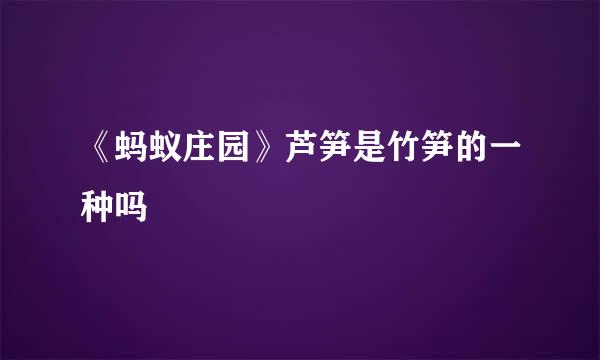 《蚂蚁庄园》芦笋是竹笋的一种吗